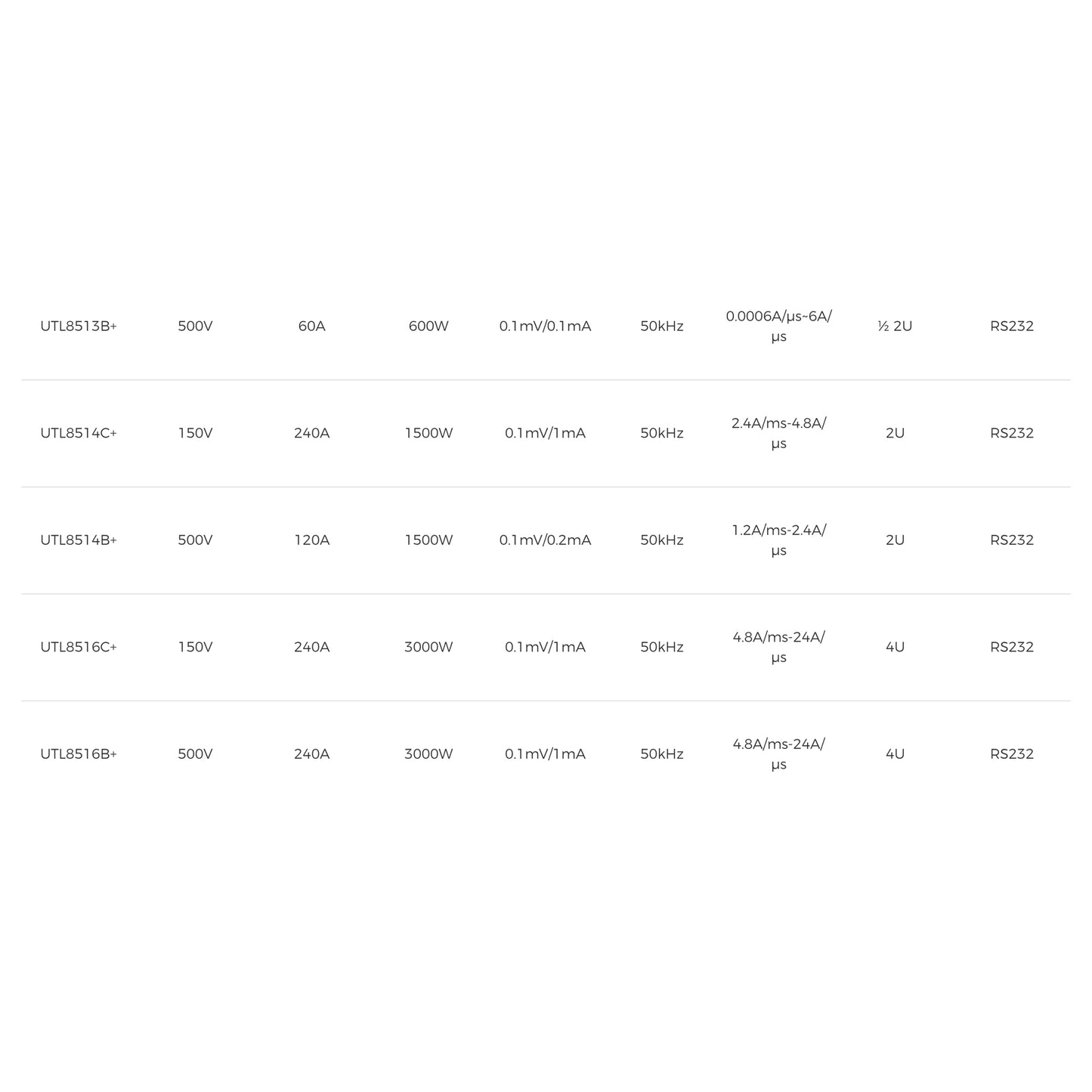 | UTL8513B+ | 500V | 60A | 600W | 0.1mV/0.1mA | 50kHz | 0.0006A/μs~6A/μs | ½ 2U | RS232 |
|---|---|---|---|---|---|---|---|---|
| UTL8514C+ | 150V | 240A | 1500W | 0.1mV/1mA | 50kHz | 2.4A/ms-4.8A/μs | 2U | RS232 |
| UTL8514B+ | 500V | 120A | 1500W | 0.1mV/0.2mA | 50kHz | 1.2A/ms-2.4A/μs | 2U | RS232 |
| UTL8516C+ | 150V | 240A | 3000W | 0.1mV/1mA | 50kHz | 4.8A/ms-24A/μs | 4U | RS232 |
| UTL8516B+ | 500V | 240A | 3000W | 0.1mV/1mA | 50kHz | 4.8A/ms-24A/μs | 4U | RS232 |